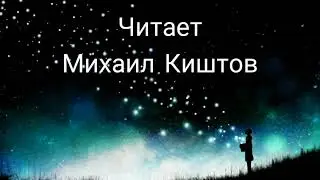 Читает
Михаил Киштов